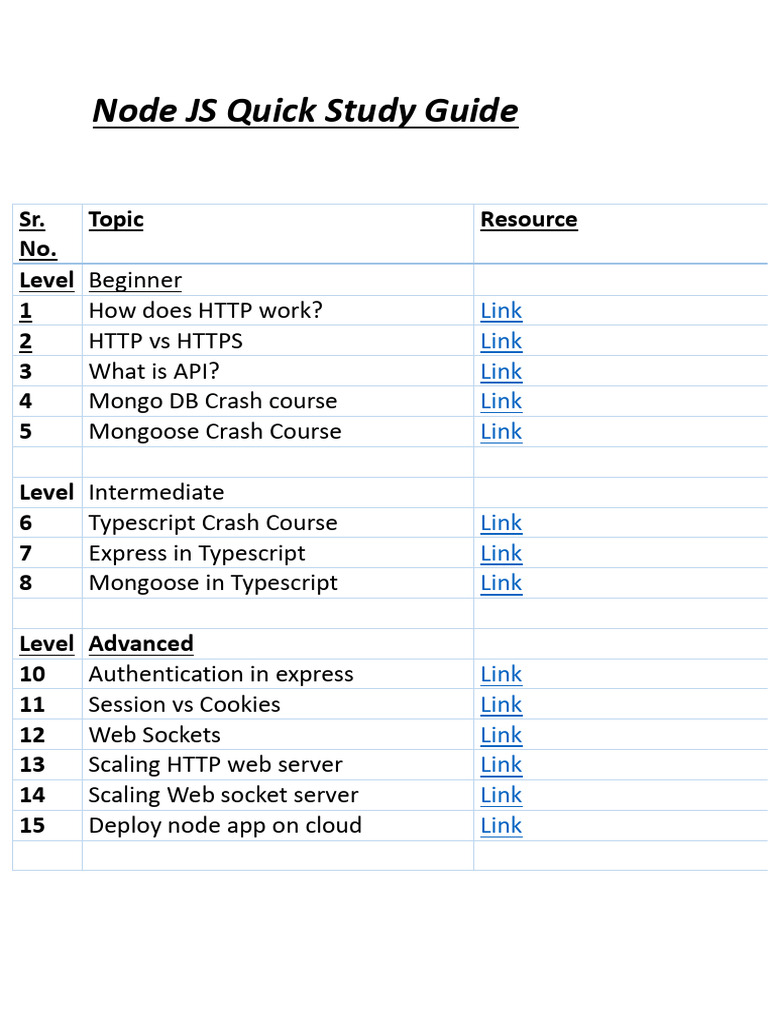 Node JS Quick Study Guide

| Sr. No. | Topic | Resource |
|---|---|---|
| Level | Beginner | |
| 1 | How does HTTP work? | Link |
| 2 | HTTP vs HTTPS | Link |
| 3 | What is API? | Link |
| 4 | Mongo DB Crash course | Link |
| 5 | Mongoose Crash Course | Link |
| | | |
| Level | Intermediate | |
| 6 | Typescript Crash Course | Link |
| 7 | Express in Typescript | Link |
| 8 | Mongoose in Typescript | Link |
| | | |
| Level | Advanced | |
| 10 | Authentication in express | Link |
| 11 | Session vs Cookies | Link |
| 12 | Web Sockets | Link |
| 13 | Scaling HTTP web server | Link |
| 14 | Scaling Web socket server | Link |
| 15 | Deploy node app on cloud | Link |
| | | |